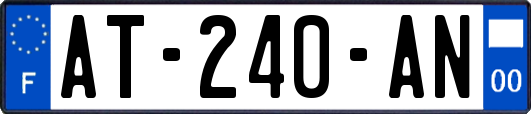 F

AT-240-AN

00